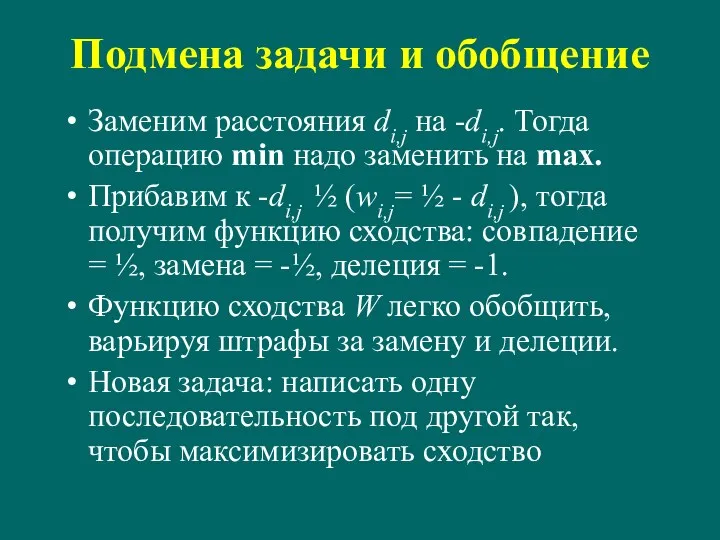 Подмена задачи и обобщение

• Заменим расстояния $d_{i,j}$ на $-d_{i,j}$. Тогда операцию **min** надо заменить на **max.**

• Прибавим к $-d_{i,j}$ ½ ($w_{i,j}$= ½ - $d_{i,j}$ ), тогда получим функцию сходства: совпадение = ½, замена = -½, делеция = -1.

• Функцию сходства $W$ легко обобщить, варьируя штрафы за замену и делеции.

• Новая задача: написать одну последовательность под другой так, чтобы максимизировать сходство